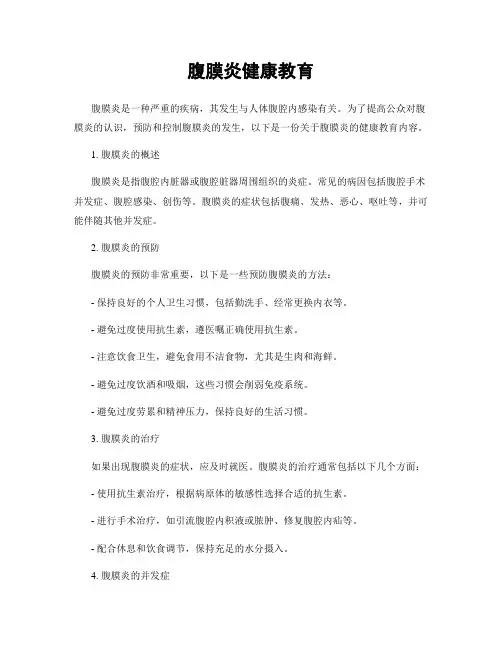 腹膜炎健康教育

腹膜炎是一种严重的疾病，其发生与人体腹腔内感染有关。为了提高公众对腹膜炎的认识，预防和控制腹膜炎的发生，以下是一份关于腹膜炎的健康教育内容。

1. 腹膜炎的概述

腹膜炎是指腹腔内脏器或腹腔脏器周围组织的炎症。常见的病因包括腹腔手术并发症、腹腔感染、创伤等。腹膜炎的症状包括腹痛、发热、恶心、呕吐等，并可能伴随其他并发症。

2. 腹膜炎的预防

腹膜炎的预防非常重要，以下是一些预防腹膜炎的方法：

- 保持良好的个人卫生习惯，包括勤洗手、经常更换内衣等。

- 避免过度使用抗生素，遵医嘱正确使用抗生素。

- 注意饮食卫生，避免食用不洁食物，尤其是生肉和海鲜。

- 避免过度饮酒和吸烟，这些习惯会削弱免疫系统。

- 避免过度劳累和精神压力，保持良好的生活习惯。

3. 腹膜炎的治疗

如果出现腹膜炎的症状，应及时就医。腹膜炎的治疗通常包括以下几个方面：

- 使用抗生素治疗，根据病原体的敏感性选择合适的抗生素。

- 进行手术治疗，如引流腹腔内积液或脓肿、修复腹腔内疝等。

- 配合休息和饮食调节，保持充足的水分摄入。

4. 腹膜炎的并发症